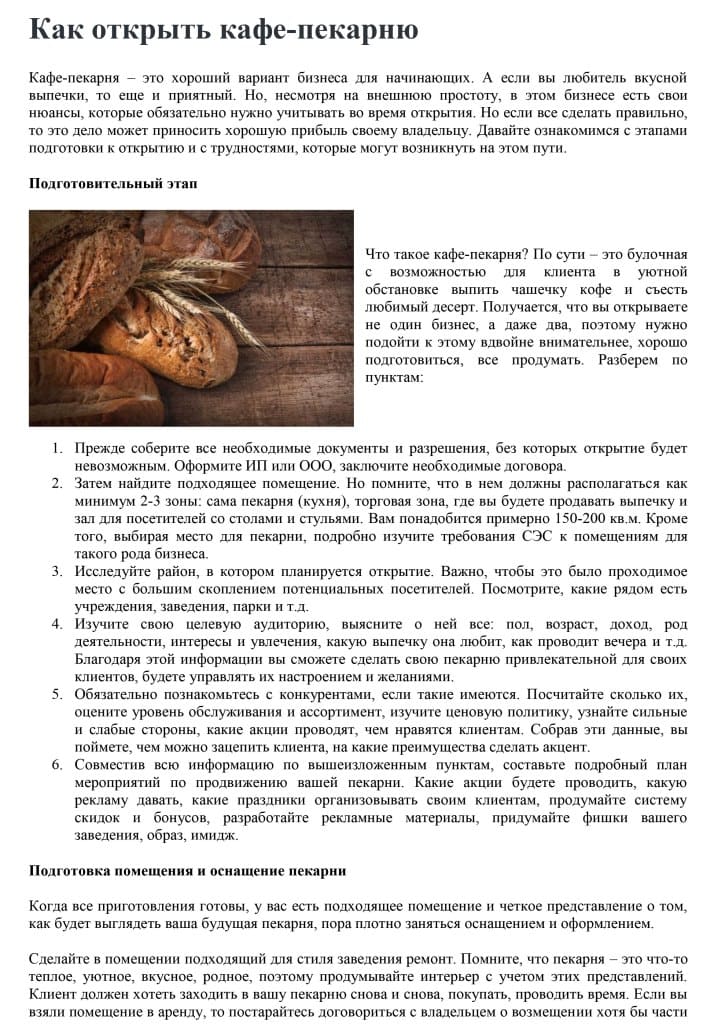 Как открыть кафе-пекарню

Кафе-пекарня – это хороший вариант бизнеса для начинающих. А если вы любитель вкусной выпечки, то еще и приятный. Но, несмотря на внешнюю простоту, в этом бизнесе есть свои нюансы, которые обязательно нужно учитывать во время открытия. Но если все сделать правильно, то это дело может приносить хорошую прибыль своему владельцу. Давайте ознакомимся с этапами подготовки к открытию и с трудностями, которые могут возникнуть на этом пути.

Подготовительный этап

Что такое кафе-пекарня? По сути – это булочная с возможностью для клиента в уютной обстановке выпить чашечку кофе и съесть любимый десерт. Получается, что вы открываете не один бизнес, а даже два, поэтому нужно подойти к этому вдвойне внимательнее, хорошо подготовиться, все продумать. Разберем по пунктам:

1. Прежде соберите все необходимые документы и разрешения, без которых открытие будет невозможным. Оформите ИП или ООО, заключите необходимые договора.
2. Затем найдите подходящее помещение. Но помните, что в нем должны располагаться как минимум 2-3 зоны: сама пекарня (кухня), торговая зона, где вы будете продавать выпечку и зал для посетителей со столами и стульями. Вам понадобится примерно 150-200 кв.м. Кроме того, выбирая место для пекарни, подробно изучите требования СЭС к помещениям для такого рода бизнеса.
3. Исследуйте район, в котором планируется открытие. Важно, чтобы это было проходимое место с большим скоплением потенциальных посетителей. Посмотрите, какие рядом есть учреждения, заведения, парки и т.д.
4. Изучите свою целевую аудиторию, выясните о ней все: пол, возраст, доход, род деятельности, интересы и увлечения, какую выпечку она любит, как проводит вечера и т.д. Благодаря этой информации вы сможете сделать свою пекарню привлекательной для своих клиентов, будете управлять их настроением и желаниями.
5. Обязательно познакомьтесь с конкурентами, если такие имеются. Посчитайте сколько их, оцените уровень обслуживания и ассортимент, изучите ценовую политику, узнайте сильные и слабые стороны, какие акции проводят, чем нравятся клиентам. Собрав эти данные, вы поймете, чем можно зацепить клиента, на какие преимущества сделать акцент.
6. Совместив всю информацию по вышеизложенным пунктам, составьте подробный план мероприятий по продвижению вашей пекарни. Какие акции будете проводить, какую рекламу давать, какие праздники организовывать своим клиентам, продумайте систему скидок и бонусов, разработайте рекламные материалы, придумайте фишки вашего заведения, образ, имидж.

Подготовка помещения и оснащение пекарни

Когда все приготовления готовы, у вас есть подходящее помещение и четкое представление о том, как будет выглядеть ваша будущая пекарня, пора плотно заняться оснащением и оформлением.

Сделайте в помещении подходящий для стиля заведения ремонт. Помните, что пекарня – это что-то теплое, уютное, вкусное, родное, поэтому продумывайте интерьер с учетом этих представлений. Клиент должен хотеть заходить в вашу пекарню снова и снова, покупать, проводить время. Если вы взяли помещение в аренду, то постарайтесь договориться с владельцем о возмещении хотя бы части